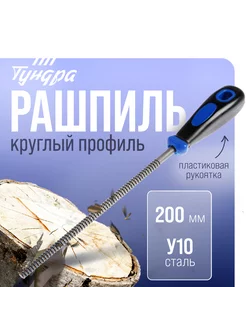 Тундра
РАШПИЛЬ
круглый профиль

пластиковая рукоятка

200 мм
У10 сталь